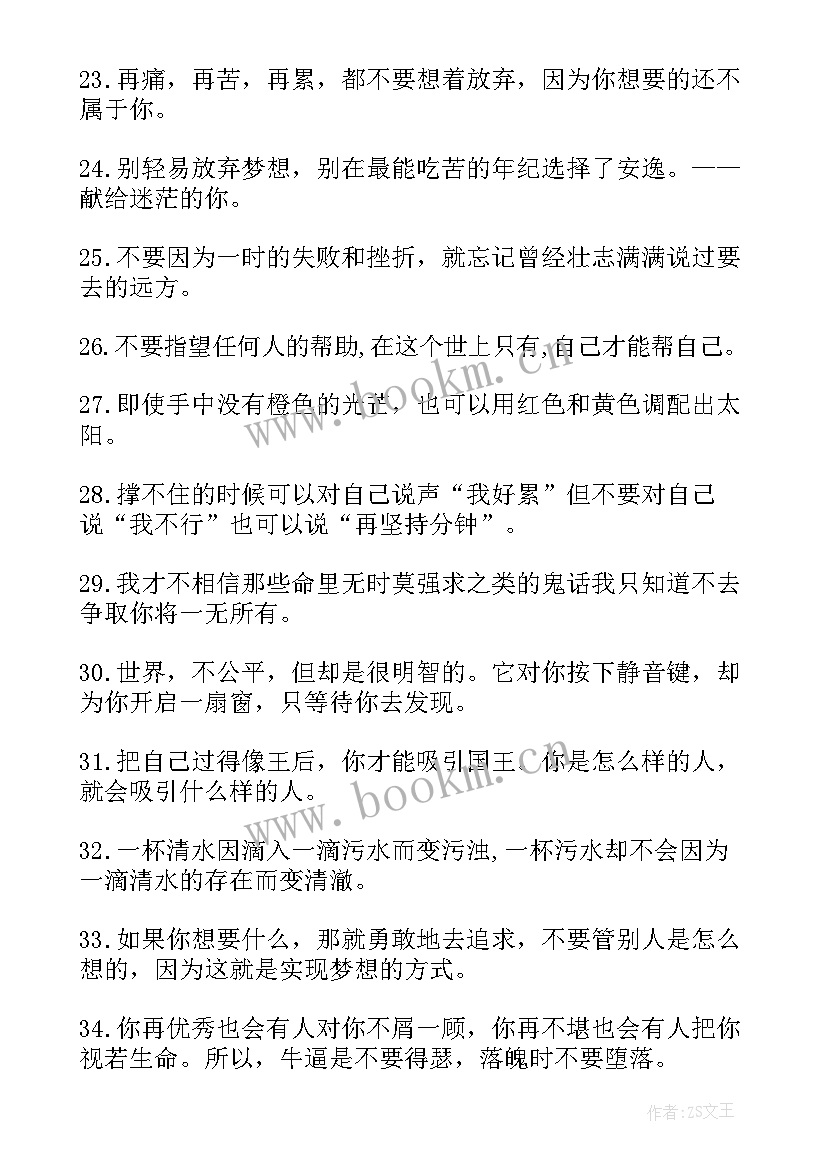 23.再痛，再苦，再累，都不要想着放弃，因为你想要的还不属于你。

24.别轻易放弃梦想，别在最能吃苦的年纪选择了安逸。——献给迷茫的你。

25.不要因为一时的失败和挫折，就忘记曾经壮志满满说过要去的远方。

26.不要指望任何人的帮助,在这个世上只有,自己才能帮自己。

27.即使手中没有橙色的光芒，也可以用红色和黄色调配出太阳。

28.撑不住的时候可以对自己说声“我好累”但不要对自己说“我不行”也可以说“再坚持分钟”。

29.我才不相信那些命里无时莫强求之类的鬼话我只知道不去争取你将一无所有。

30.世界，不公平，但却是很明智的。它对你按下静音键，却为你开启一扇窗，只等待你去发现。

31.把自己过得像王后，你才能吸引国王。你是怎么样的人，就会吸引什么样的人。

32.一杯清水因滴入一滴污水而变污浊,一杯污水却不会因为一滴清水的存在而变清澈。

33.如果你想要什么，那就勇敢地去追求，不要管别人是怎么想的，因为这就是实现梦想的方式。

34.你再优秀也会有人对你不屑一顾，你再不堪也会有人把你视若生命。所以，牛逼是不要得瑟，落魄时不要堕落。

www.bookm.cn

www.bookm.cn

作者：ZS文王